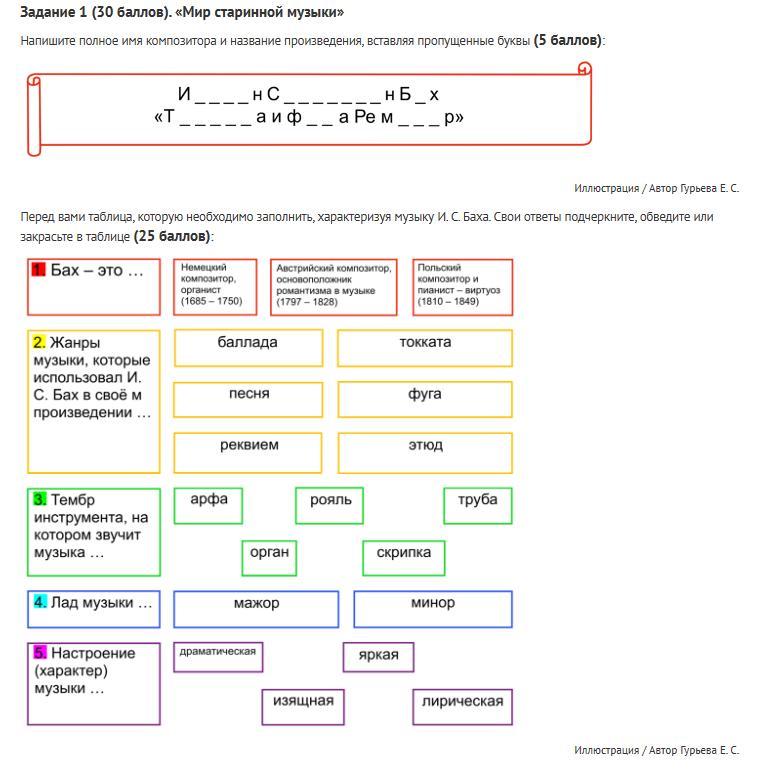 **Задание 1 (30 баллов). «Мир старинной музыки»**

Напишите полное имя композитора и название произведения, вставляя пропущенные буквы **(5 баллов)**:

И _ _ _ _ н С _ _ _ _ _ _ _ н Б _ х
«Т _ _ _ _ _ а и ф _ _ а Ре м _ _ _ р»

Иллюстрация / Автор Гурьева Е. С.

Перед вами таблица, которую необходимо заполнить, характеризуя музыку И. С. Баха. Свои ответы подчеркните, обведите или закрасьте в таблице **(25 баллов)**:

1. Бах – это …

Немецкий композитор, органист (1685 – 1750)

Австрийский композитор, основоположник романтизма в музыке (1797 – 1828)

Польский композитор и пианист – виртуоз (1810 – 1849)

2. Жанры музыки, которые использовал И. С. Бах в своё м произведении …

баллада

токката

песня

фуга

реквием

этюд

3. Тембр инструмента, на котором звучит музыка …

арфа

рояль

труба

орган

скрипка

4. Лад музыки …

мажор

минор

5. Настроение (характер) музыки …

драматическая

яркая

изящная

лирическая

Иллюстрация / Автор Гурьева Е. С.